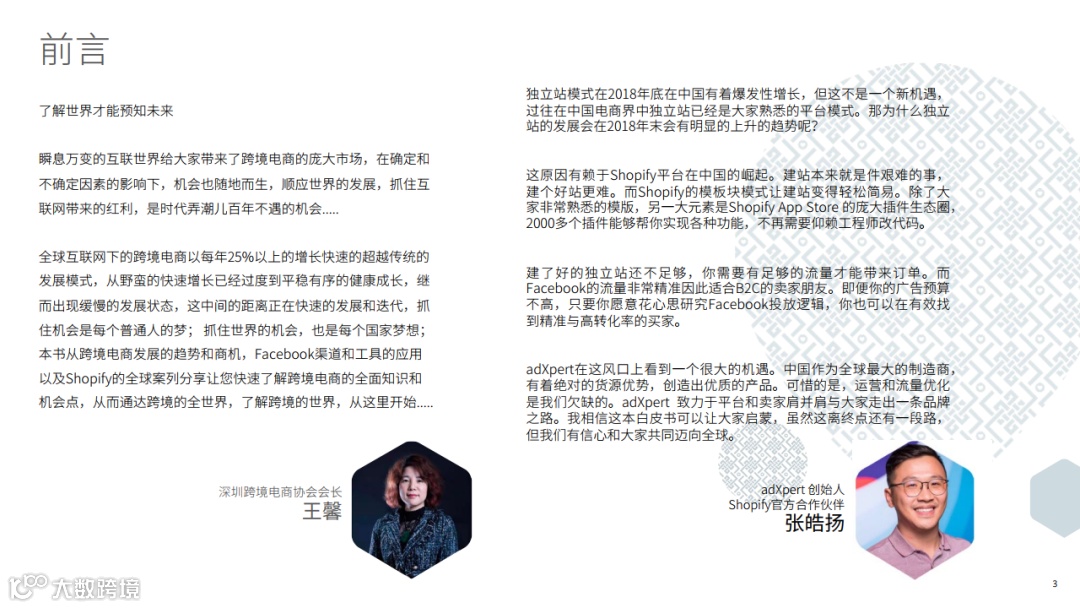 前言

了解世界才能预知未来

瞬息万变的互联世界给大家带来了跨境电商的庞大市场，在确定和不确定因素的影响下，机会也随地而生，顺应世界的发展，抓住互联网带来的红利，是时代弄潮儿百年不遇的机会.....

全球互联网下的跨境电商以每年25%以上的增长快速的超越传统的发展模式，从野蛮的快速增长已经过度到平稳有序的健康成长，继而出现缓慢的发展状态，这中间的距离正在快速的发展和迭代，抓住机会是每个普通人的梦；抓住世界的机会，也是每个国家梦想；本书从跨境电商发展的趋势和商机，Facebook渠道和工具的应用以及Shopify的全球案列分享让您快速了解跨境电商的全面知识和机会点，从而通达跨境的全世界，了解跨境的世界，从这里开始.....

深圳跨境电商协会会长
王馨

独立站模式在2018年底在中国有着爆发性增长，但这不是一个新机遇，过往在中国电商界中独立站已经是大家熟悉的平台模式。那为什么独立站的发展会在2018年末会有明显的上升的趋势呢？

这原因有赖于Shopify平台在中国的崛起。建站本来就是件艰难的事，建个好站更难。而Shopify的模板块模式让建站变得轻松简易。除了大家非常熟悉的模版，另一大元素是Shopify App Store 的庞大插件生态圈，2000多个插件能够帮你实现各种功能，不再需要仰赖工程师改代码。

建了好的独立站还不足够，你需要有足够的流量才能带来订单。而Facebook的流量非常精准因此适合B2C的卖家朋友。即便你的广告预算不高，只要你愿意花心思研究Facebook投放逻辑，你也可以在有效找到精准与高转化率的买家。

adXpert在这风口上看到一个很大的机遇。中国作为全球最大的制造商，有着绝对的货源优势，创造出优质的产品。可惜的是，运营和流量优化是我们欠缺的。adXpert 致力于平台和卖家肩并肩与大家走出一条品牌之路。我相信这本白皮书可以让大家启蒙，虽然这离终点还有一段路，但我们有信心和大家共同迈向全球。

adXpert 创始人
Shopify官方合作伙伴
张皓扬

大数跨境

3